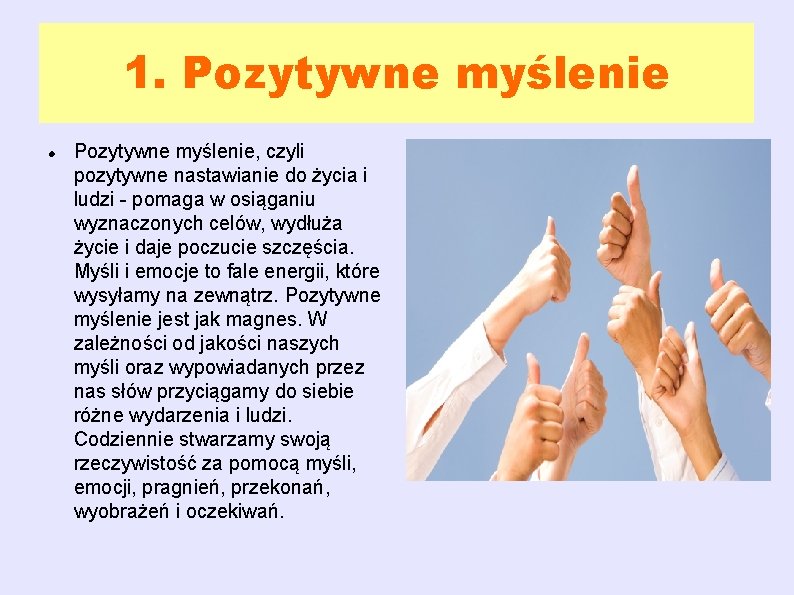 1. Pozytywne myślenie

• Pozytywne myślenie, czyli pozytywne nastawianie do życia i ludzi - pomaga w osiąganiu wyznaczonych celów, wydłuża życie i daje poczucie szczęścia. Myśli i emocje to fale energii, które wysyłamy na zewnątrz. Pozytywne myślenie jest jak magnes. W zależności od jakości naszych myśli oraz wypowiadanych przez nas słów przyciągamy do siebie różne wydarzenia i ludzi. Codziennie stwarzamy swoją rzeczywistość za pomocą myśli, emocji, pragnień, przekonań, wyobrażeń i oczekiwań.